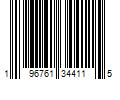 1 96761 34411 5